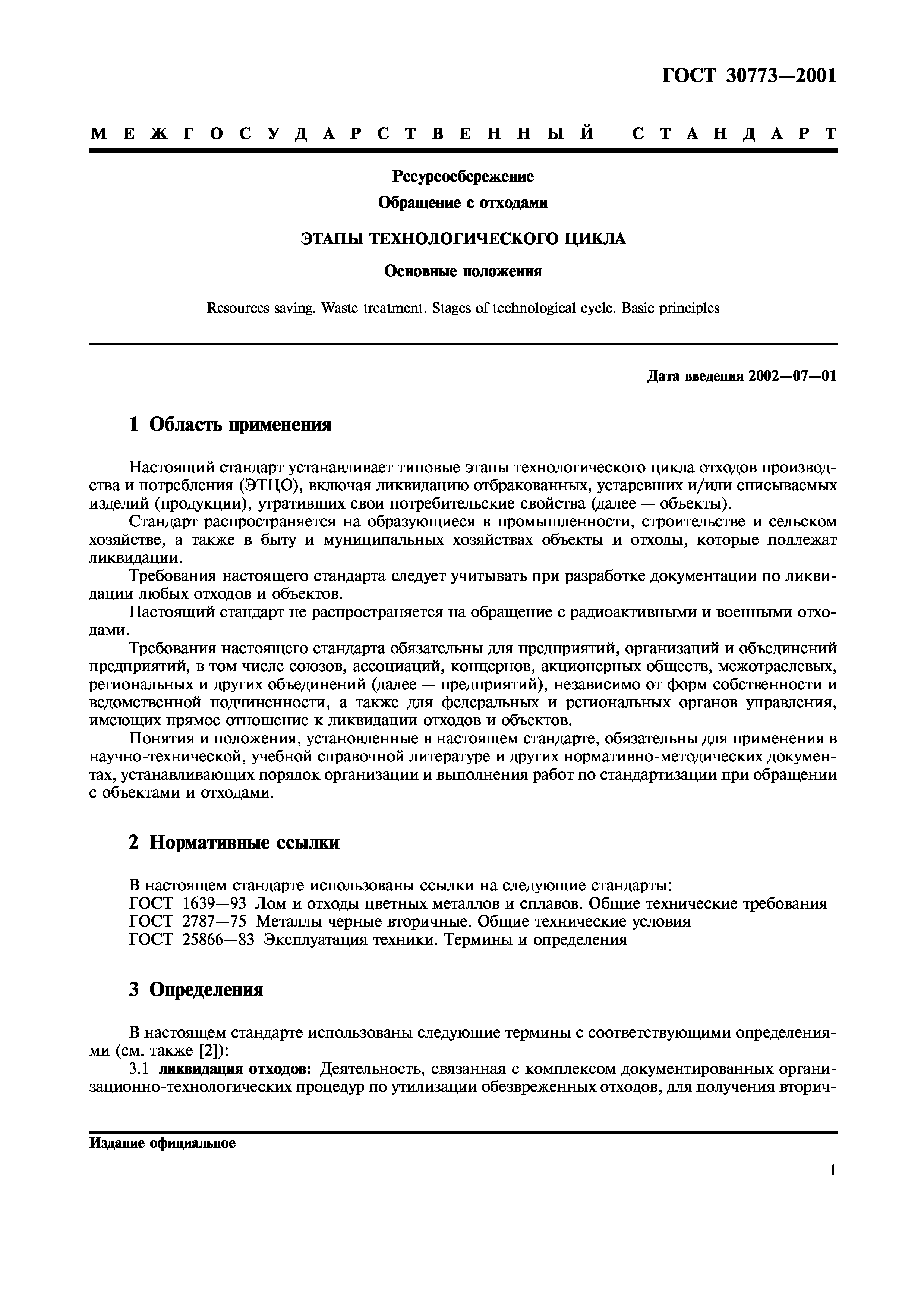 ГОСТ 30773—2001

МЕЖГОСУДАРСТВЕННЫЙ СТАНДАРТ

Ресурсосбережение

Обращение с отходами

ЭТАПЫ ТЕХНОЛОГИЧЕСКОГО ЦИКЛА

Основные положения

Resources saving. Waste treatment. Stages of technological cycle. Basic principles

Дата введения 2002—07—01

1 Область применения

Настоящий стандарт устанавливает типовые этапы технологического цикла отходов производства и потребления (ЭТЦО), включая ликвидацию отбракованных, устаревших и/или списываемых изделий (продукции), утративших свои потребительские свойства (далее — объекты).

Стандарт распространяется на образующиеся в промышленности, строительстве и сельском хозяйстве, а также в быту и муниципальных хозяйствах объекты и отходы, которые подлежат ликвидации.

Требования настоящего стандарта следует учитывать при разработке документации по ликвидации любых отходов и объектов.

Настоящий стандарт не распространяется на обращение с радиоактивными и военными отходами.

Требования настоящего стандарта обязательны для предприятий, организаций и объединений предприятий, в том числе союзов, ассоциаций, концернов, акционерных обществ, межотраслевых, региональных и других объединений (далее — предприятий), независимо от форм собственности и ведомственной подчиненности, а также для федеральных и региональных органов управления, имеющих прямое отношение к ликвидации отходов и объектов.

Понятия и положения, установленные в настоящем стандарте, обязательны для применения в научно-технической, учебной справочной литературе и других нормативно-методических документах, устанавливающих порядок организации и выполнения работ по стандартизации при обращении с объектами и отходами.

2 Нормативные ссылки

В настоящем стандарте использованы ссылки на следующие стандарты:
ГОСТ 1639—93 Лом и отходы цветных металлов и сплавов. Общие технические требования
ГОСТ 2787—75 Металлы черные вторичные. Общие технические условия
ГОСТ 25866—83 Эксплуатация техники. Термины и определения

3 Определения

В настоящем стандарте использованы следующие термины с соответствующими определениями (см. также [2]):

3.1 ликвидация отходов: Деятельность, связанная с комплексом документированных организационно-технологических процедур по утилизации обезвреженных отходов, для получения вторич-

Издание официальное

1